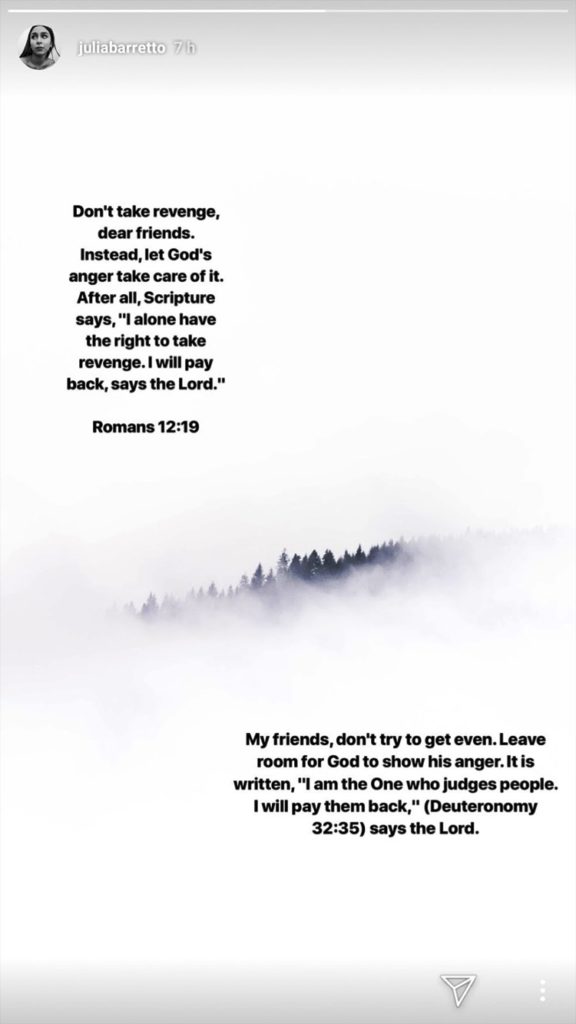 juliabarretto 7 h

Don't take revenge, dear friends. Instead, let God's anger take care of it. After all, Scripture says, "I alone have the right to take revenge. I will pay back, says the Lord."

Romans 12:19

My friends, don't try to get even. Leave room for God to show his anger. It is written, "I am the One who judges people. I will pay them back," (Deuteronomy 32:35) says the Lord.